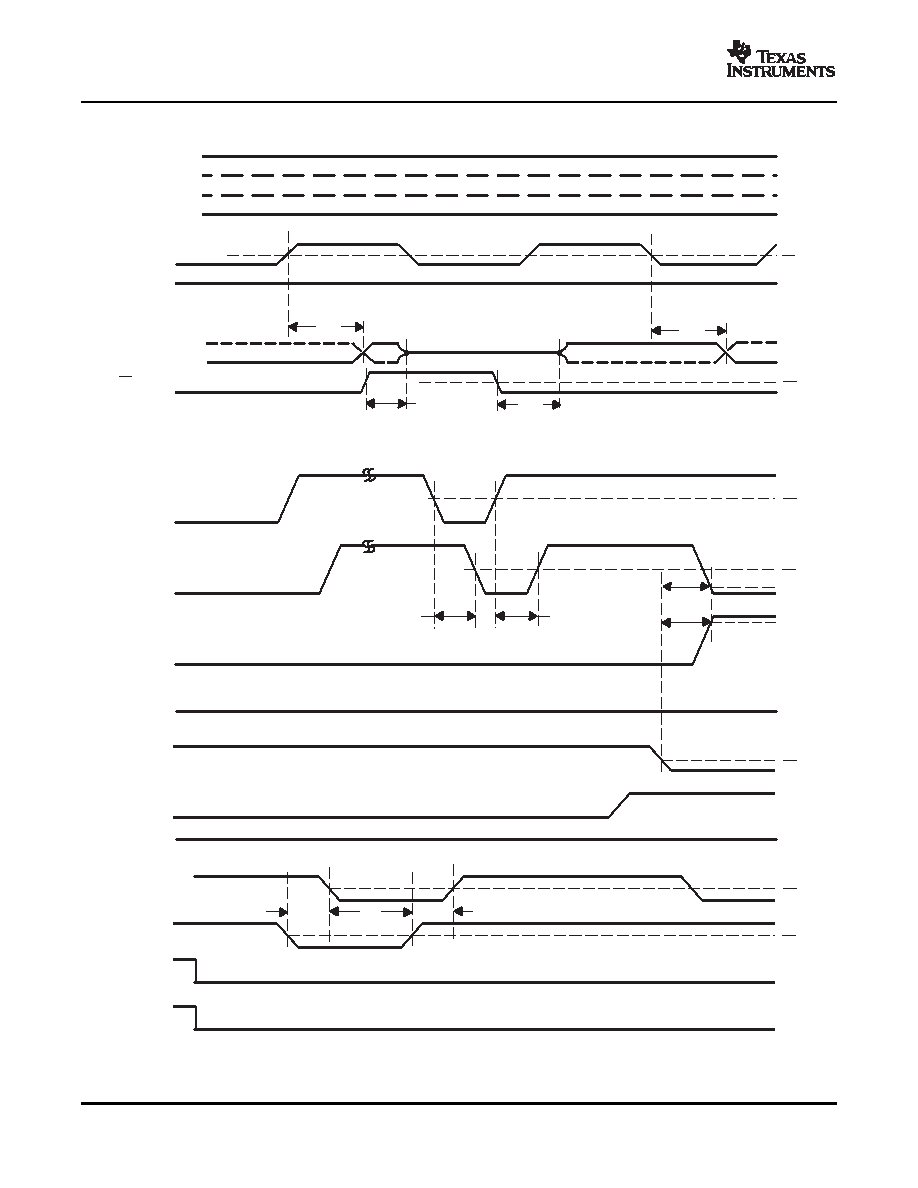 TEXAS INSTRUMENTS